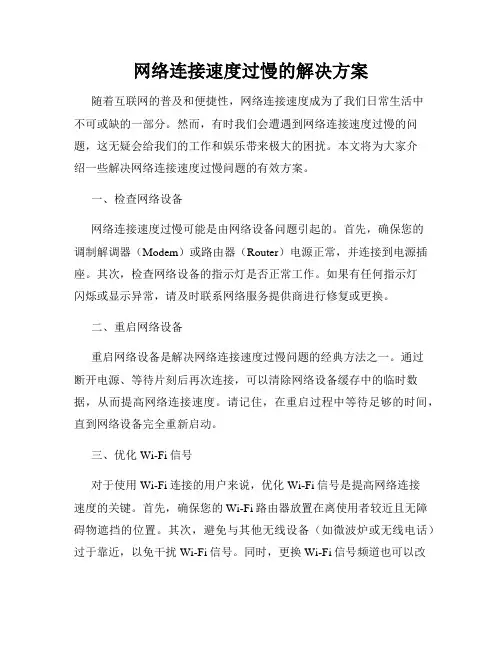 网络连接速度过慢的解决方案

随着互联网的普及和便捷性，网络连接速度成为了我们日常生活中不可或缺的一部分。然而，有时我们会遭遇到网络连接速度过慢的问题，这无疑会给我们的工作和娱乐带来极大的困扰。本文将为大家介绍一些解决网络连接速度过慢问题的有效方案。

一、检查网络设备

网络连接速度过慢可能是由网络设备问题引起的。首先，确保您的调制解调器（Modem）或路由器（Router）电源正常，并连接到电源插座。其次，检查网络设备的指示灯是否正常工作。如果有任何指示灯闪烁或显示异常，请及时联系网络服务提供商进行修复或更换。

二、重启网络设备

重启网络设备是解决网络连接速度过慢问题的经典方法之一。通过断开电源、等待片刻后再次连接，可以清除网络设备缓存中的临时数据，从而提高网络连接速度。请记住，在重启过程中等待足够的时间，直到网络设备完全重新启动。

三、优化 Wi-Fi 信号

对于使用 Wi-Fi 连接的用户来说，优化 Wi-Fi 信号是提高网络连接速度的关键。首先，确保您的 Wi-Fi 路由器放置在离使用者较近且无障碍物遮挡的位置。其次，避免与其他无线设备（如微波炉或无线电话）过于靠近，以免干扰 Wi-Fi 信号。同时，更换 Wi-Fi 信号频道也可以改